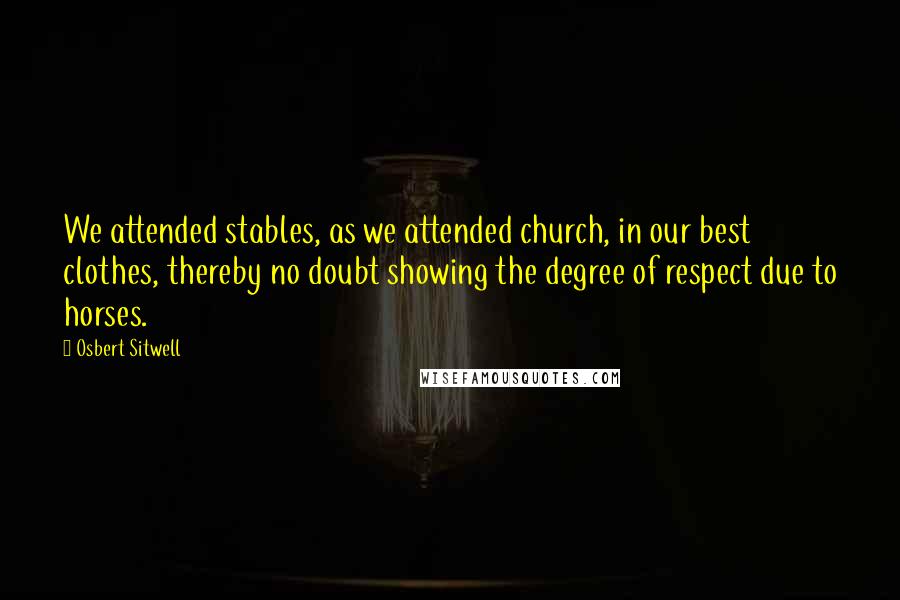 We attended stables, as we attended church, in our best clothes, thereby no doubt showing the degree of respect due to horses.

Osbert Sitwell

WISEFAMOUSQUOTES.COM